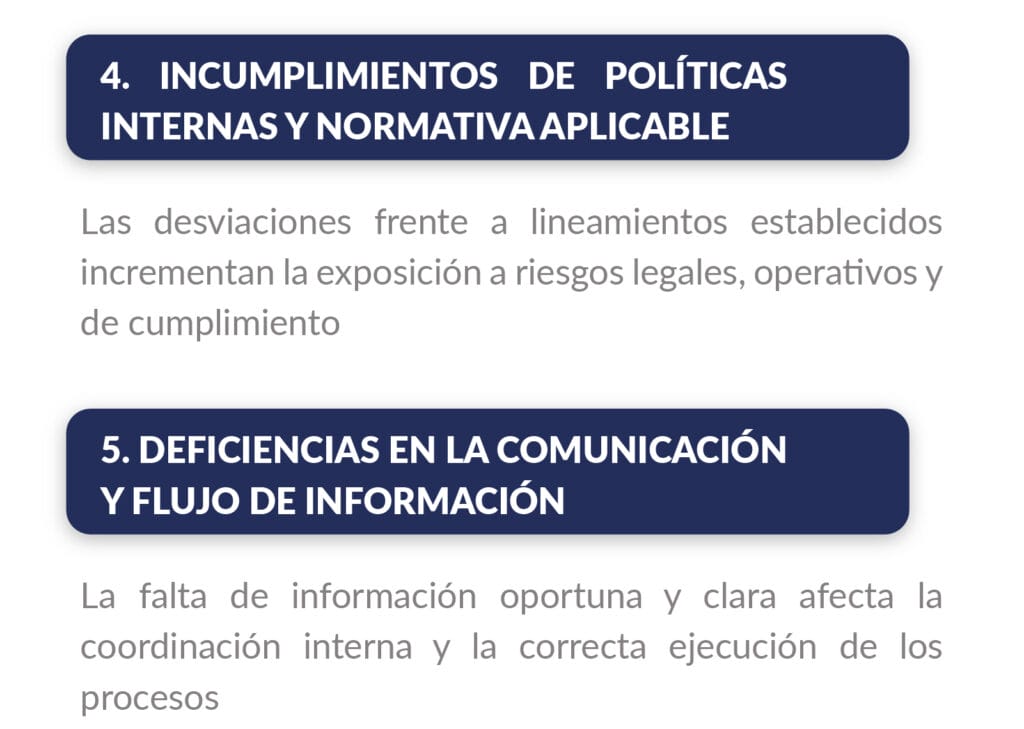 4. INCUMPLIMIENTOS DE POLÍTICAS INTERNAS Y NORMATIVA APLICABLE

Las desviaciones frente a lineamientos establecidos incrementan la exposición a riesgos legales, operativos y de cumplimiento

5. DEFICIENCIAS EN LA COMUNICACIÓN Y FLUJO DE INFORMACIÓN

La falta de información oportuna y clara afecta la coordinación interna y la correcta ejecución de los procesos